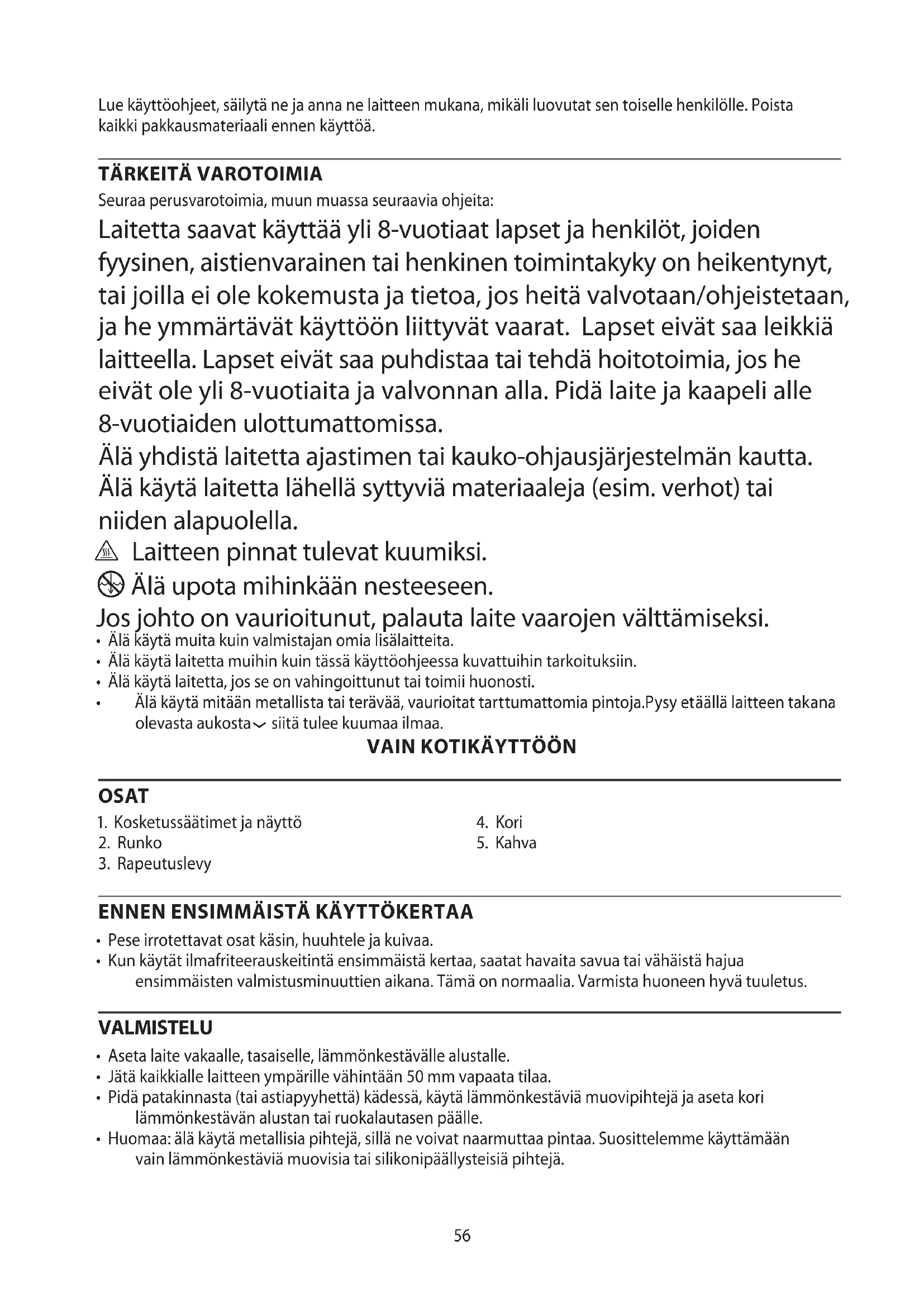 Lue käyttöohjeet, säilytä ne ja anna ne laitteen mukana, mikäli luovutat sen toiselle henkilölle. Poista kaikki pakkausmateriaali ennen käyttöä.

TÄRKEITÄ VAROTOIMIA

Seuraa perusvarotoimia, muun muassa seuraavia ohjeita:

Laitetta saavat käyttää yli 8-vuotiaat lapset ja henkilöt, joiden fyysinen, aistienvarainen tai henkinen toimintakyky on heikentynyt, tai joilla ei ole kokemusta ja tietoa, jos heitä valvotaan/ohjeistetaan, ja he ymmärtävät käyttöön liittyvät vaarat. Lapset eivät saa leikkiä laitteella. Lapset eivät saa puhdistaa tai tehdä hoitotoimia, jos he eivät ole yli 8-vuotiaita ja valvonnan alla. Pidä laite ja kaapeli alle 8-vuotiaiden ulottumattomissa.

Älä yhdistä laitetta ajastimen tai kauko-ohjausjärjestelmän kautta.

Älä käytä laitetta lähellä syttyviä materiaaleja (esim. verhot) tai niiden alapuolella.

Laitteen pinnat tulevat kuumiksi.

Älä upota mihinkään nesteeseen.

Jos johto on vaurioitunut, palauta laite vaarojen välttämiseksi.

• Älä käytä muita kuin valmistajan omia lisälaitteita.
• Älä käytä laitetta muihin kuin tässä käyttöohjeessa kuvattuihin tarkoituksiin.
• Älä käytä laitetta, jos se on vahingoittunut tai toimii huonosti.
• Älä käytä mitään metallista tai terävää, vaurioitat tarttumattomia pintoja.Pysy etäällä laitteen takana olevasta aukosta siitä tulee kuumaa ilmaa.

VAIN KOTIKÄYTTÖÖN

OSAT

1. Kosketussäätimet ja näyttö
2. Runko
3. Rapeutuslevy
4. Kori
5. Kahva

ENNEN ENSIMMÄISTÄ KÄYTTÖKERTAA

• Pese irrotettavat osat käsin, huuhtele ja kuivaa.
• Kun käytät ilmafriteerauskeitintä ensimmäistä kertaa, saatat havaita savua tai vähäistä hajua ensimmäisten valmistusminuuttien aikana. Tämä on normaalia. Varmista huoneen hyvä tuuletus.

VALMISTELU

• Aseta laite vakaalle, tasaiselle, lämmönkestävälle alustalle.
• Jätä kaikkialle laitteen ympärille vähintään 50 mm vapaata tilaa.
• Pidä patakinnasta (tai astiapyyhettä) kädessä, käytä lämmönkestäviä muovipihtejä ja aseta kori lämmönkestävän alustan tai ruokalautasen päälle.
• Huomaa: älä käytä metallisia pihtejä, sillä ne voivat naarmuttaa pintaa. Suosittelemme käyttämään vain lämmönkestäviä muovisia tai silikonipäällysteisiä pihtejä.

56